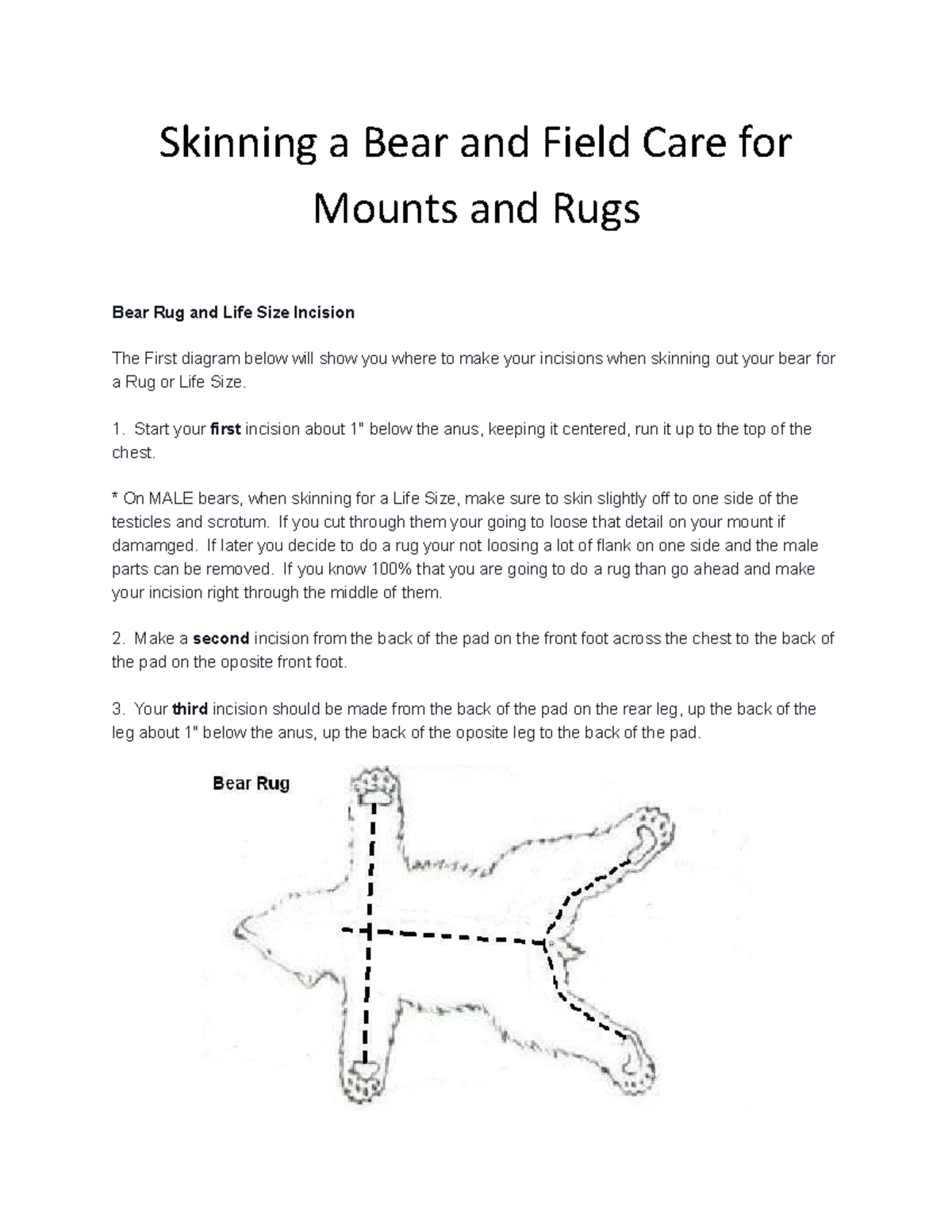 Skinning a Bear and Field Care for Mounts and Rugs

Bear Rug and Life Size Incision

The First diagram below will show you where to make your incisions when skinning out your bear for a Rug or Life Size.

1. Start your first incision about 1" below the anus, keeping it centered, run it up to the top of the chest.

* On MALE bears, when skinning for a Life Size, make sure to skin slightly off to one side of the testicles and scrotum. If you cut through them your going to loose that detail on your mount if damamged. If later you decide to do a rug your not loosing a lot of flank on one side and the male parts can be removed. If you know 100% that you are going to do a rug than go ahead and make your incision right through the middle of them.

2. Make a second incision from the back of the pad on the front foot across the chest to the back of the pad on the oposite front foot.

3. Your third incision should be made from the back of the pad on the rear leg, up the back of the leg about 1" below the anus, up the back of the oposite leg to the back of the pad.

Bear Rug